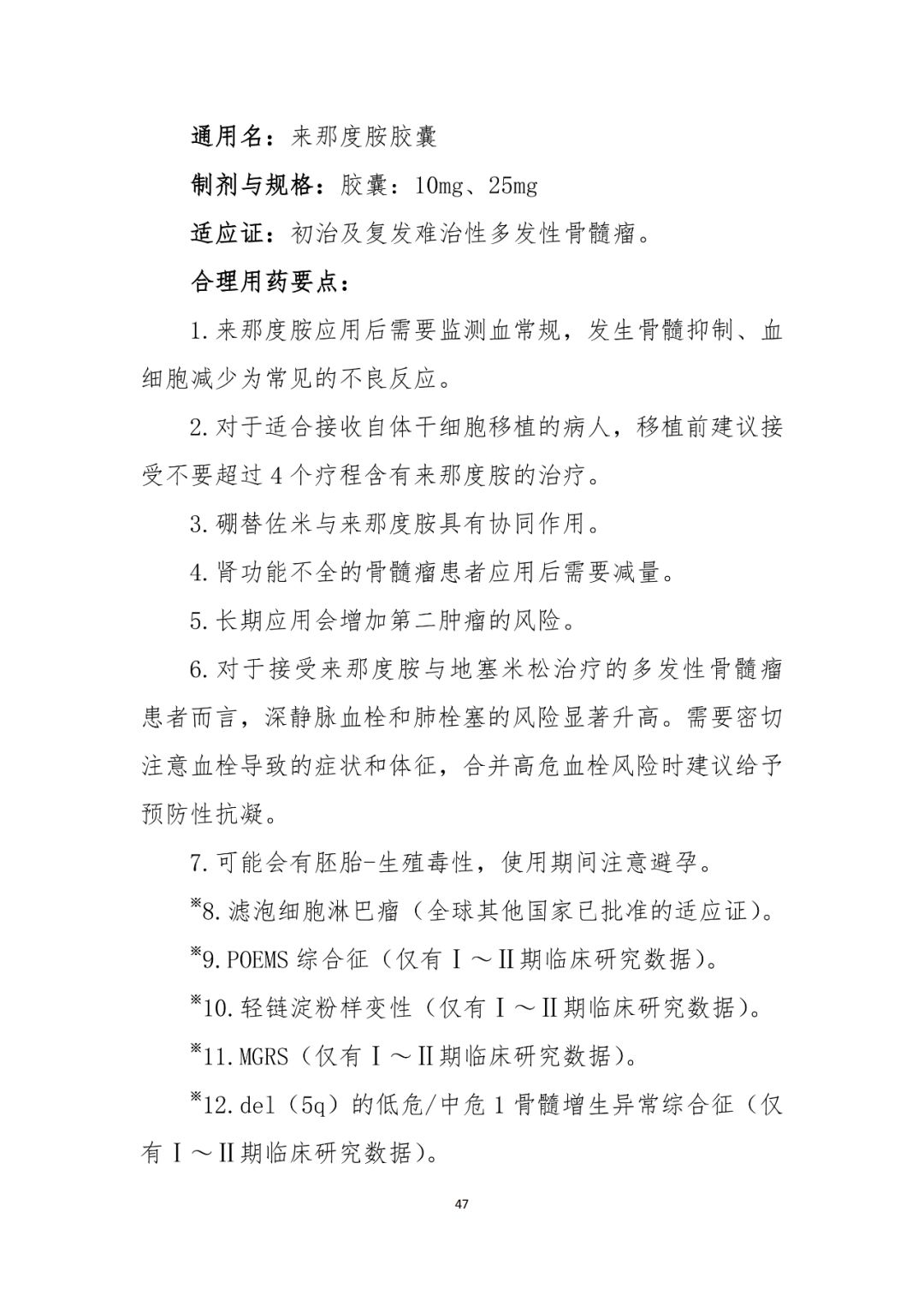 通用名：来那度胺胶囊

制剂与规格：胶囊：10mg、25mg

适应证：初治及复发难治性多发性骨髓瘤。

合理用药要点：

1.来那度胺应用后需要监测血常规，发生骨髓抑制、血细胞减少为常见的不良反应。

2.对于适合接收自体干细胞移植的病人，移植前建议接受不要超过4个疗程含有来那度胺的治疗。

3.硼替佐米与来那度胺具有协同作用。

4.肾功能不全的骨髓瘤患者应用后需要减量。

5.长期应用会增加第二肿瘤的风险。

6.对于接受来那度胺与地塞米松治疗的多发性骨髓瘤患者而言，深静脉血栓和肺栓塞的风险显著升高。需要密切注意血栓导致的症状和体征，合并高危血栓风险时建议给予预防性抗凝。

7.可能会有胚胎-生殖毒性，使用期间注意避孕。

※8.滤泡细胞淋巴瘤（全球其他国家已批准的适应证）。

※9.POEMS综合征（仅有Ⅰ～Ⅱ期临床研究数据）。

※10.轻链淀粉样变性（仅有Ⅰ～Ⅱ期临床研究数据）。

※11.MGRS（仅有Ⅰ～Ⅱ期临床研究数据）。

※12.del（5q）的低危/中危1骨髓增生异常综合征（仅有Ⅰ～Ⅱ期临床研究数据）。

47